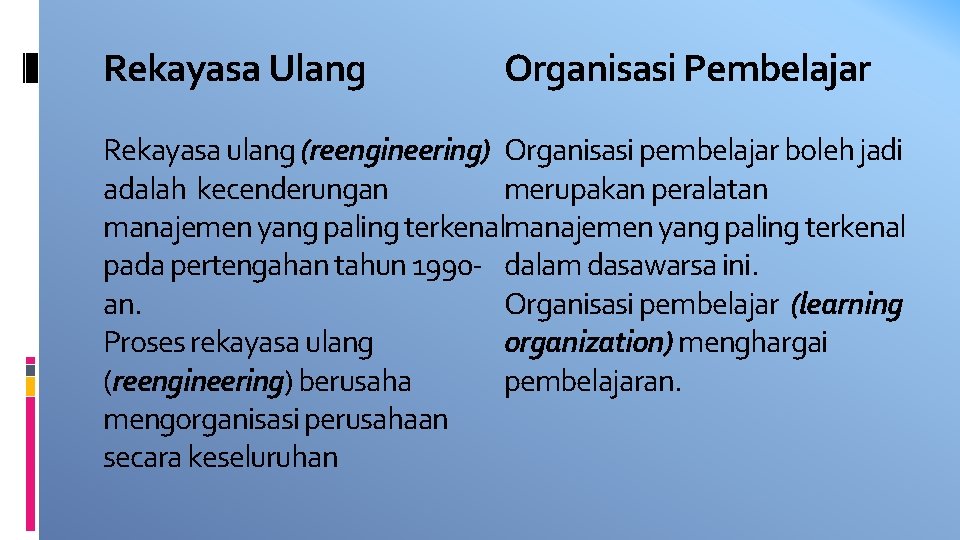 Rekayasa Ulang

Rekayasa ulang (reengineering) adalah kecenderungan manajemen yang paling terkenal pada pertengahan tahun 1990-an.
Proses rekayasa ulang (reengineering) berusaha mengorganisasi perusahaan secara keseluruhan

Organisasi Pembelajar

Organisasi pembelajar boleh jadi merupakan peralatan manajemen yang paling terkenal dalam dasawarsa ini.
Organisasi pembelajar (learning organization) menghargai pembelajaran.